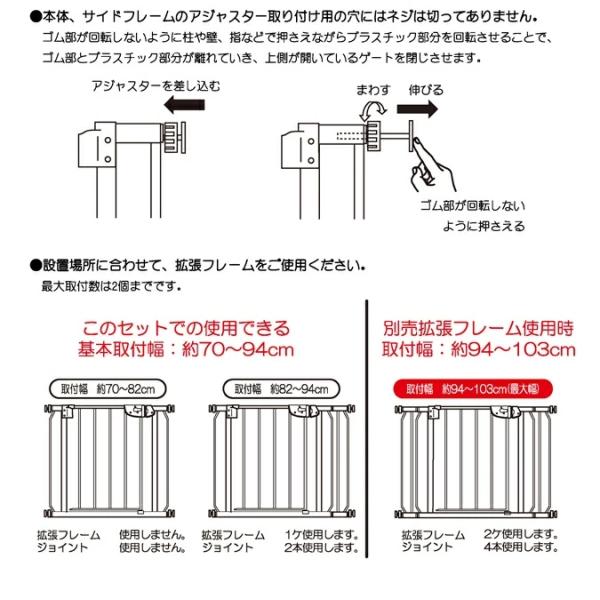 ●本体、サイドフレームのアジャスター取り付け用の穴にはネジは切ってありません。
ゴム部が回転しないように柱や壁、指などで押さえながらプラスチック部分を回転させることで、ゴム部とプラスチック部分が離れていき、上側が開いているゲートを閉じさせます。

アジャスターを差し込む

まわす　伸びる

ゴム部が回転しないように押さえる

●設置場所に合わせて、拡張フレームをご使用ください。
最大取付数は2個までです。

このセットでの使用できる
基本取付幅：約70～94cm

取付幅　約70～82cm

拡張フレーム　使用しません。
ジョイント　使用しません。

取付幅　約82～94cm

拡張フレーム　1ケ使用します。
ジョイント　2本使用します。

別売拡張フレーム使用時
取付幅：約94～103cm

取付幅　約94～103cm(最大幅)

拡張フレーム　2ケ使用します。
ジョイント　4本使用します。